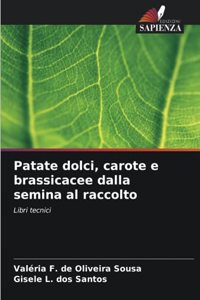 EDIZIONI
SAPIENZA

Patate dolci, carote e brassicacee dalla semina al raccolto

Libri tecnici

Valéria F. de Oliveira Sousa
Gisele L. dos Santos